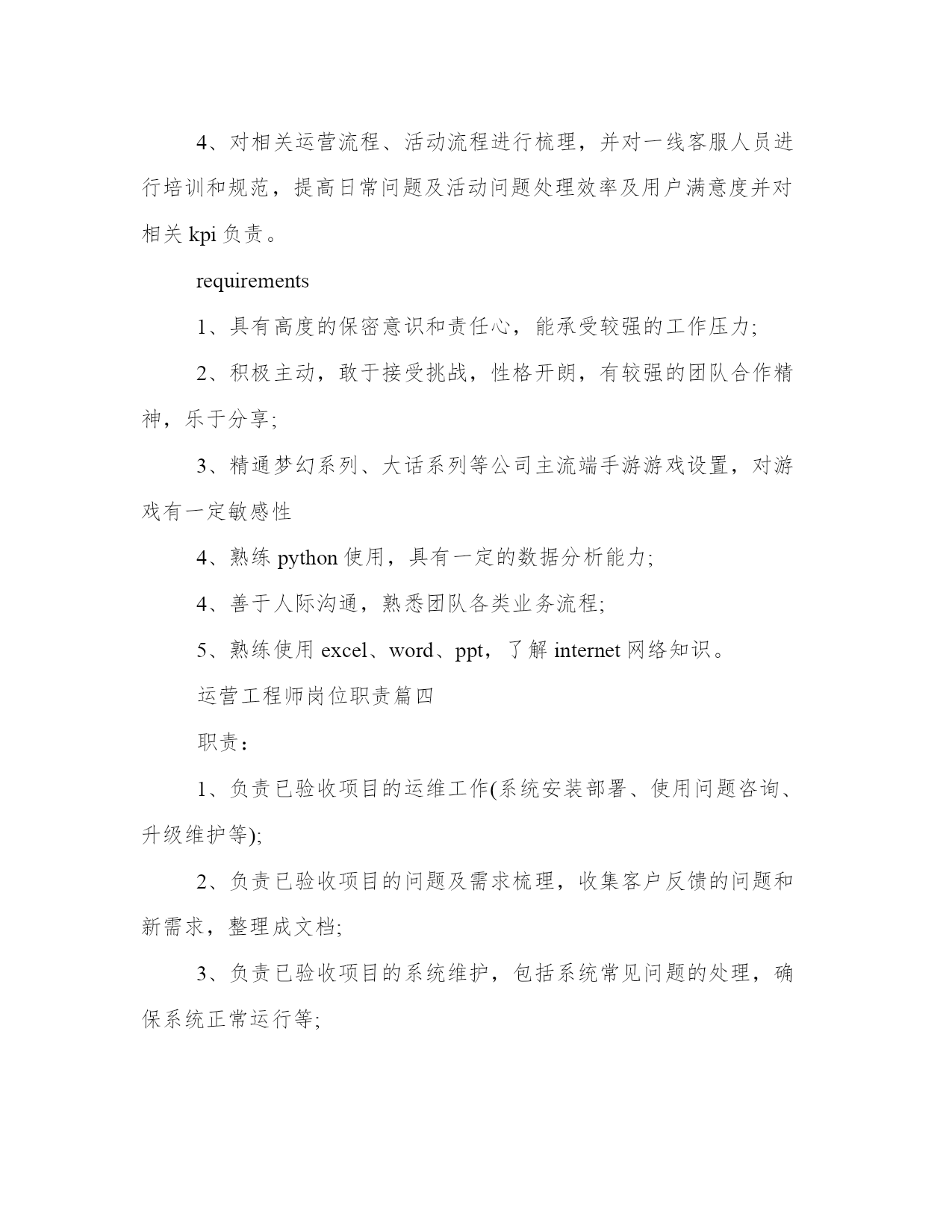 4、对相关运营流程、活动流程进行梳理，并对一线客服人员进行培训和规范，提高日常问题及活动问题处理效率及用户满意度并对相关 kpi 负责。

requirements

1、具有高度的保密意识和责任心，能承受较强的工作压力;

2、积极主动，敢于接受挑战，性格开朗，有较强的团队合作精神，乐于分享;

3、精通梦幻系列、大话系列等公司主流端手游游戏设置，对游戏有一定敏感性

4、熟练 python 使用，具有一定的数据分析能力;

4、善于人际沟通，熟悉团队各类业务流程;

5、熟练使用 excel、word、ppt，了解 internet 网络知识。

运营工程师岗位职责篇四

职责：

1、负责已验收项目的运维工作(系统安装部署、使用问题咨询、升级维护等);

2、负责已验收项目的问题及需求梳理，收集客户反馈的问题和新需求，整理成文档;

3、负责已验收项目的系统维护，包括系统常见问题的处理，确保系统正常运行等;